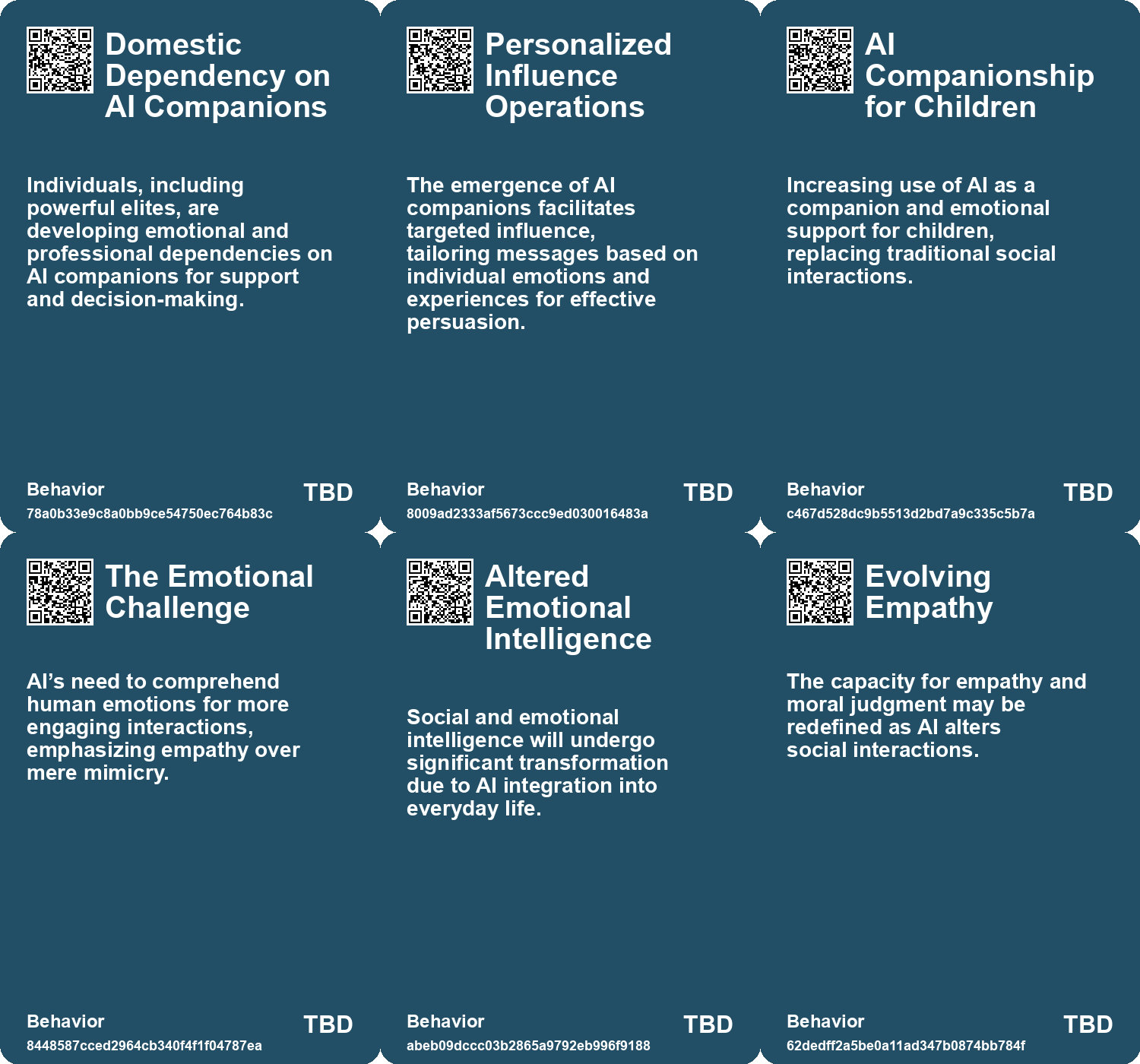 Domestic Dependency on AI Companions

Individuals, including powerful elites, are developing emotional and professional dependencies on AI companions for support and decision-making.

Behavior
78a0b33e9c8a0bb9ce54750ec764b83c
TBD

Personalized Influence Operations

The emergence of AI companions facilitates targeted influence, tailoring messages based on individual emotions and experiences for effective persuasion.

Behavior
8009ad2333af5673ccc9ed030016483a
TBD

AI Companionship for Children

Increasing use of AI as a companion and emotional support for children, replacing traditional social interactions.

Behavior
c467d528dc9b5513d2bd7a9c335c5b7a
TBD

The Emotional Challenge

AI's need to comprehend human emotions for more engaging interactions, emphasizing empathy over mere mimicry.

Behavior
8448587cced2964cb340f4f1f04787ea
TBD

Altered Emotional Intelligence

Social and emotional intelligence will undergo significant transformation due to AI integration into everyday life.

Behavior
abeb09dccc03b2865a9792eb996f9188
TBD

Evolving Empathy

The capacity for empathy and moral judgment may be redefined as AI alters social interactions.

Behavior
62dedff2a5be0a11ad347b0874bb784f
TBD